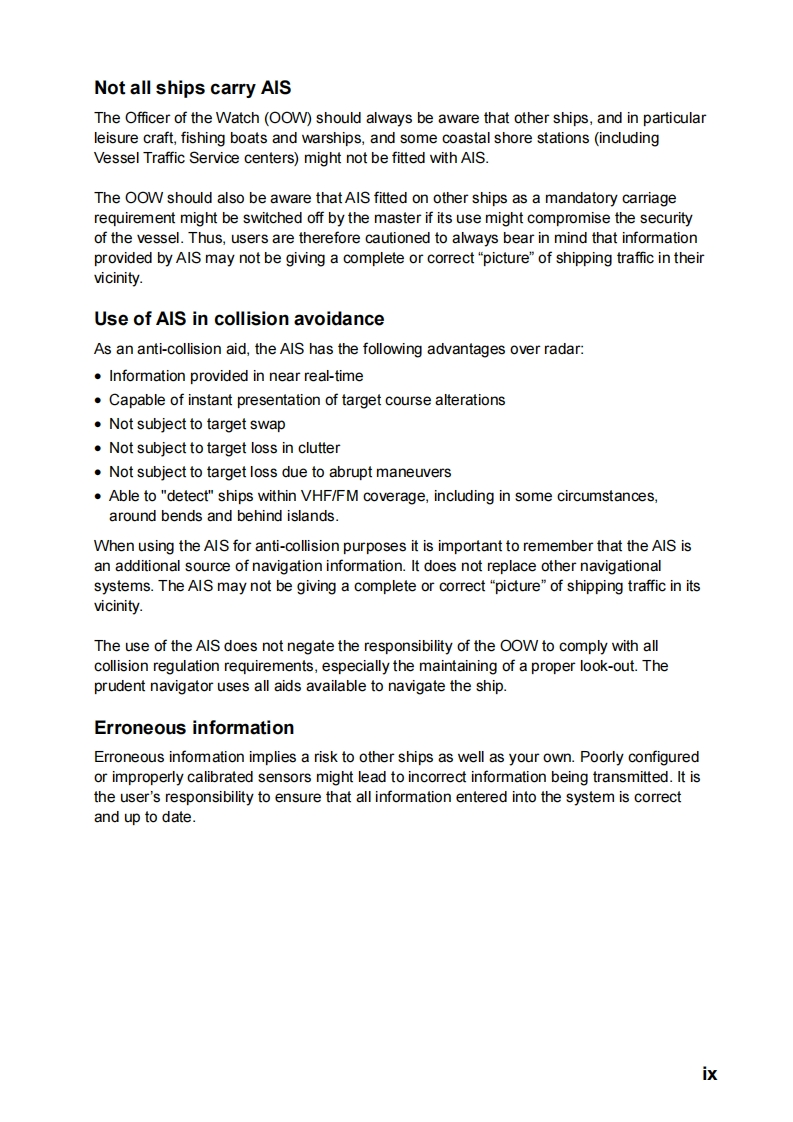 Not all ships carry AIS

The Officer of the Watch (OOW) should always be aware that other ships, and in particular leisure craft, fishing boats and warships, and some coastal shore stations (including Vessel Traffic Service centers) might not be fitted with AIS.

The OOW should also be aware that AIS fitted on other ships as a mandatory carriage requirement might be switched off by the master if its use might compromise the security of the vessel. Thus, users are therefore cautioned to always bear in mind that information provided by AIS may not be giving a complete or correct “picture” of shipping traffic in their vicinity.

Use of AIS in collision avoidance

As an anti-collision aid, the AIS has the following advantages over radar:

• Information provided in near real-time
• Capable of instant presentation of target course alterations
• Not subject to target swap
• Not subject to target loss in clutter
• Not subject to target loss due to abrupt maneuvers
• Able to "detect" ships within VHF/FM coverage, including in some circumstances, around bends and behind islands.

When using the AIS for anti-collision purposes it is important to remember that the AIS is an additional source of navigation information. It does not replace other navigational systems. The AIS may not be giving a complete or correct “picture” of shipping traffic in its vicinity.

The use of the AIS does not negate the responsibility of the OOW to comply with all collision regulation requirements, especially the maintaining of a proper look-out. The prudent navigator uses all aids available to navigate the ship.

Erroneous information

Erroneous information implies a risk to other ships as well as your own. Poorly configured or improperly calibrated sensors might lead to incorrect information being transmitted. It is the user’s responsibility to ensure that all information entered into the system is correct and up to date.

ix